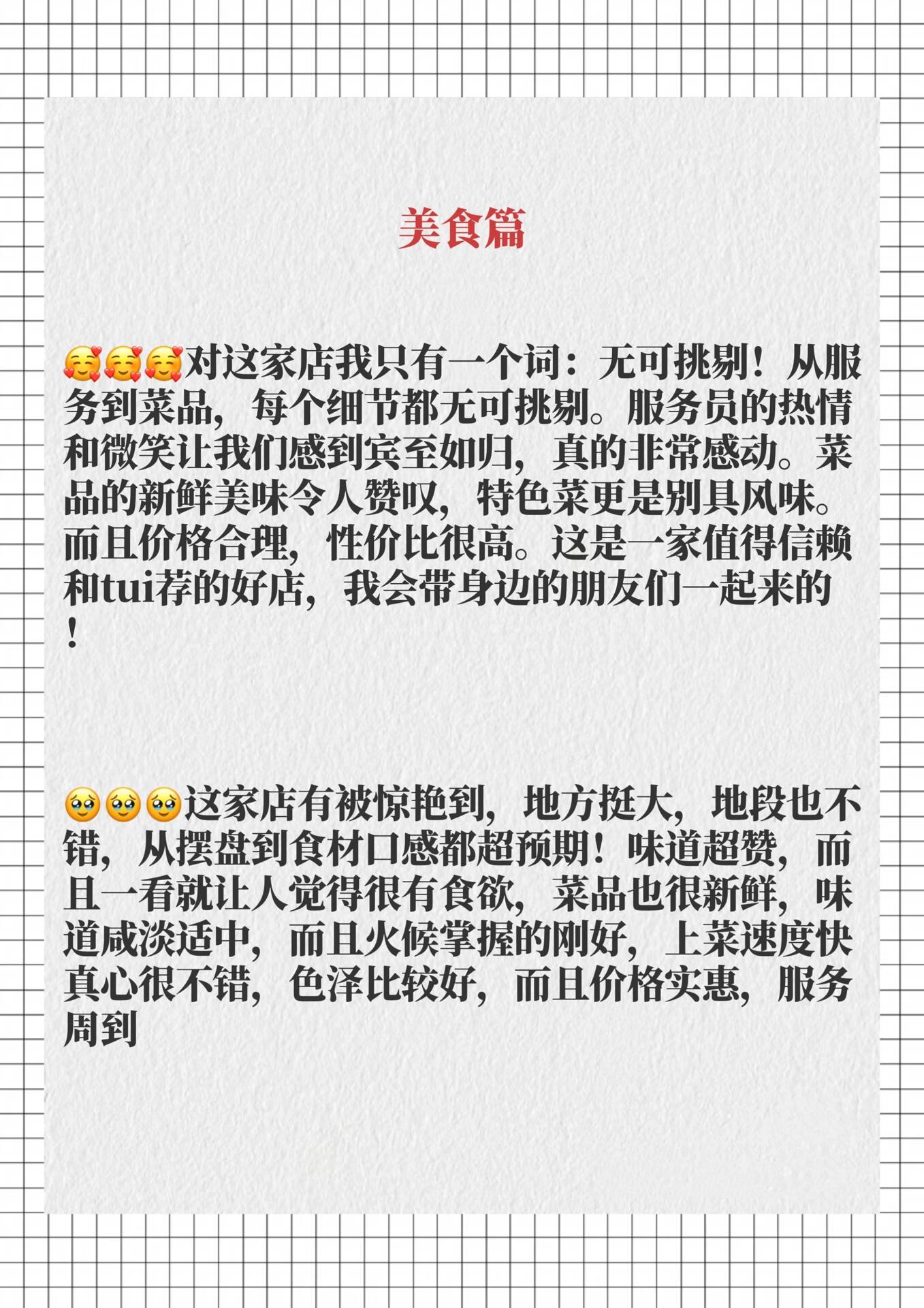 美食篇

🥰🥰🥰对这家店我只有一个词：无可挑剔！从服务到菜品，每个细节都无可挑剔。服务员的热情和微笑让我们感到宾至如归，真的非常感动。菜品的新鲜美味令人赞叹，特色菜更是别具风味。而且价格合理，性价比很高。这是一家值得信赖和tui荐的好店，我会带身边的朋友们一起来的！

🥹🥹🥹这家店有被惊艳到，地方挺大，地段也不错，从摆盘到食材口感都超预期！味道超赞，而且一看就让人觉得很有食欲，菜品也很新鲜，味道咸淡适中，而且火候掌握的刚好，上菜速度快真心很不错，色泽比较好，而且价格实惠，服务周到